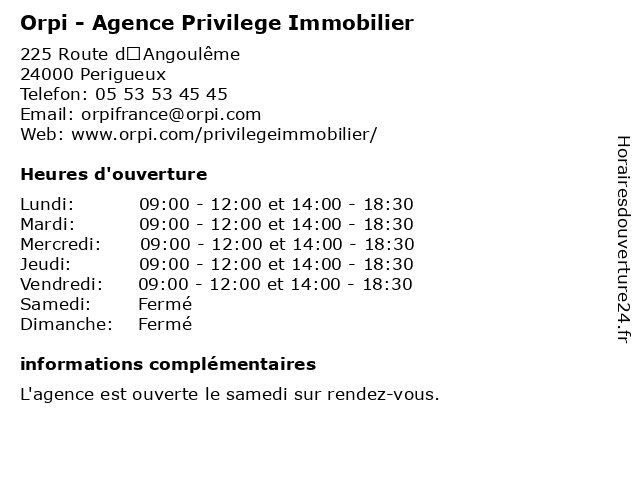 Orpi - Agence Privilege Immobilier

225 Route d□Angoulême
24000 Perigueux
Telefon: 05 53 53 45 45
Email: orpifrance@orpi.com
Web: www.orpi.com/privilegeimmobilier/

Heures d'ouverture

| | |
|---|---|
| Lundi: | 09:00 - 12:00 et 14:00 - 18:30 |
| Mardi: | 09:00 - 12:00 et 14:00 - 18:30 |
| Mercredi: | 09:00 - 12:00 et 14:00 - 18:30 |
| Jeudi: | 09:00 - 12:00 et 14:00 - 18:30 |
| Vendredi: | 09:00 - 12:00 et 14:00 - 18:30 |
| Samedi: | Fermé |
| Dimanche: | Fermé |

informations complémentaires

L'agence est ouverte le samedi sur rendez-vous.

Horairesdouverture24.fr